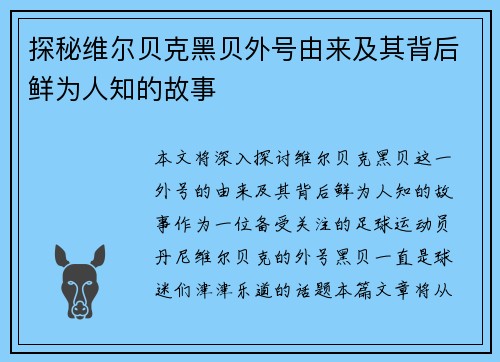 探秘维尔贝克黑贝外号由来及其背后鲜为人知的故事

本文将深入探讨维尔贝克黑贝这一外号的由来及其背后鲜为人知的故事作为一位备受关注的足球运动员丹尼维尔贝克的外号黑贝一直是球迷们津津乐道的话题本篇文章将从